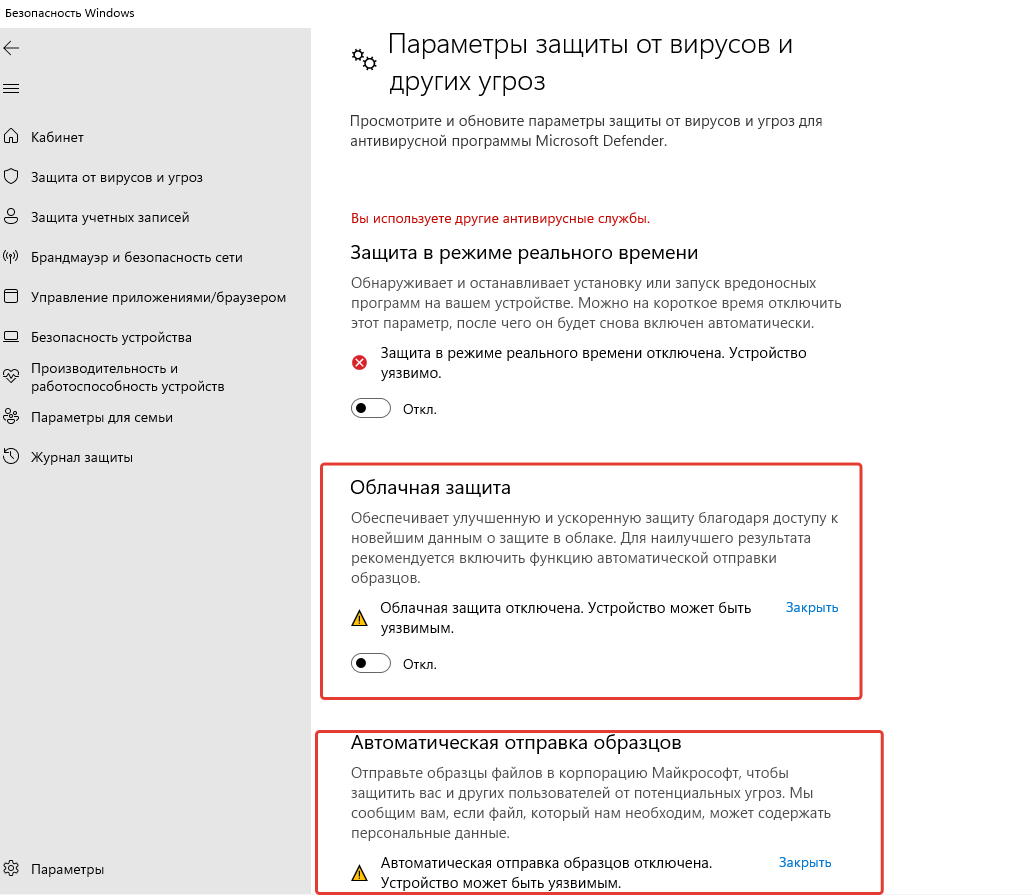 Безопасность Windows

Кабинет

Защита от вирусов и угроз

Защита учетных записей

Брандмауэр и безопасность сети

Управление приложениями/браузером

Безопасность устройства

Производительность и работоспособность устройств

Параметры для семьи

Журнал защиты

Параметры

Параметры защиты от вирусов и других угроз

Просмотрите и обновите параметры защиты от вирусов и угроз для антивирусной программы Microsoft Defender.

Вы используете другие антивирусные службы.

Защита в режиме реального времени

Обнаруживает и останавливает установку или запуск вредоносных программ на вашем устройстве. Можно на короткое время отключить этот параметр, после чего он будет снова включен автоматически.

Защита в режиме реального времени отключена. Устройство уязвимо.

Откл.

Облачная защита

Обеспечивает улучшенную и ускоренную защиту благодаря доступу к новейшим данным о защите в облаке. Для наилучшего результата рекомендуется включить функцию автоматической отправки образцов.

Облачная защита отключена. Устройство может быть уязвимым.

Закрыть

Откл.

Автоматическая отправка образцов

Отправьте образцы файлов в корпорацию Майкрософт, чтобы защитить вас и других пользователей от потенциальных угроз. Мы сообщим вам, если файл, который нам необходим, может содержать персональные данные.

Автоматическая отправка образцов отключена. Устройство может быть уязвимым.

Закрыть